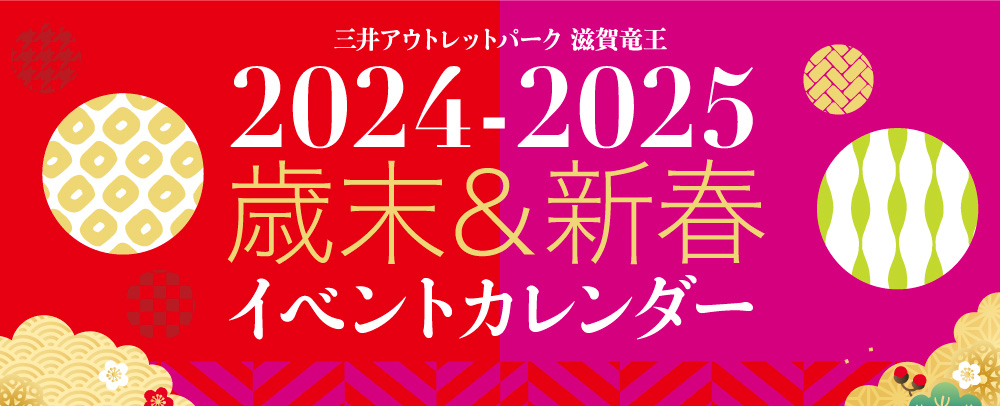 三井アウトレットパーク 滋賀竜王

2024-2025

歳末＆新春

イベントカレンダー